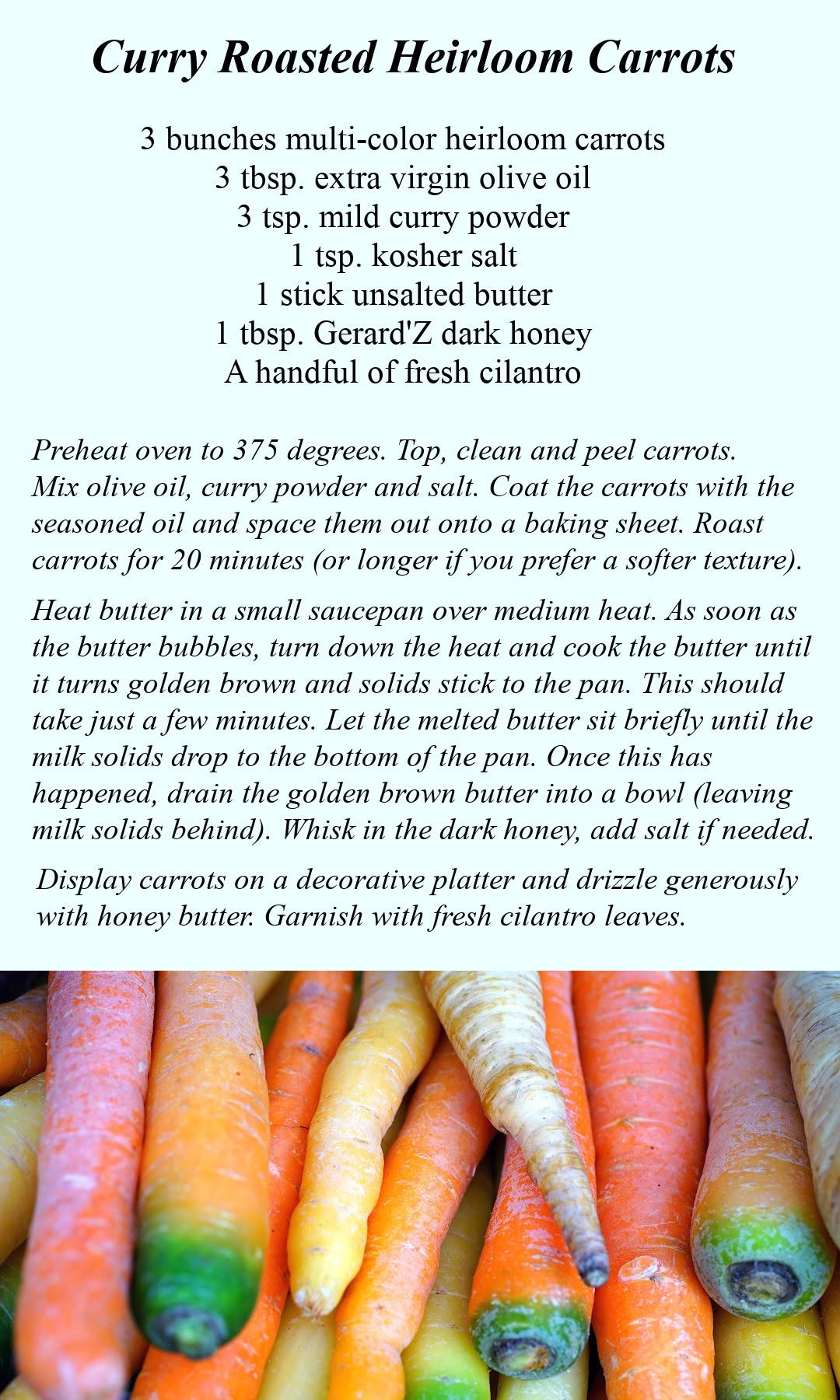 Curry Roasted Heirloom Carrots

3 bunches multi-color heirloom carrots
3 tbsp. extra virgin olive oil
3 tsp. mild curry powder
1 tsp. kosher salt
1 stick unsalted butter
1 tbsp. Gerard'Z dark honey
A handful of fresh cilantro

Preheat oven to 375 degrees. Top, clean and peel carrots. Mix olive oil, curry powder and salt. Coat the carrots with the seasoned oil and space them out onto a baking sheet. Roast carrots for 20 minutes (or longer if you prefer a softer texture).

Heat butter in a small saucepan over medium heat. As soon as the butter bubbles, turn down the heat and cook the butter until it turns golden brown and solids stick to the pan. This should take just a few minutes. Let the melted butter sit briefly until the milk solids drop to the bottom of the pan. Once this has happened, drain the golden brown butter into a bowl (leaving milk solids behind). Whisk in the dark honey, add salt if needed.

Display carrots on a decorative platter and drizzle generously with honey butter. Garnish with fresh cilantro leaves.